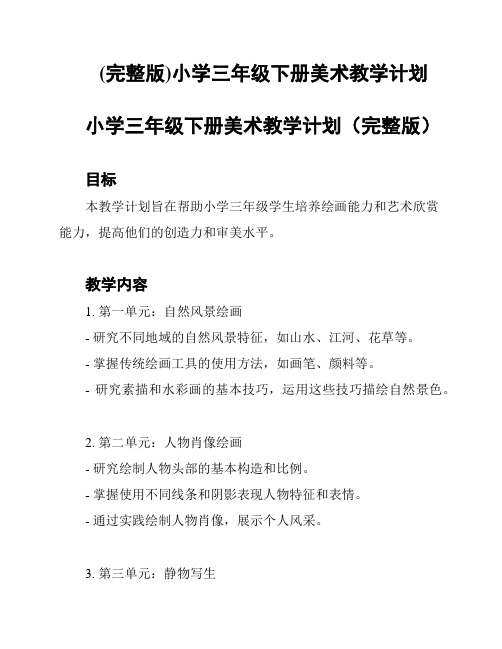 (完整版)小学三年级下册美术教学计划

小学三年级下册美术教学计划（完整版）

目标

本教学计划旨在帮助小学三年级学生培养绘画能力和艺术欣赏能力，提高他们的创造力和审美水平。

教学内容

1. 第一单元：自然风景绘画

- 研究不同地域的自然风景特征，如山水、江河、花草等。

- 掌握传统绘画工具的使用方法，如画笔、颜料等。

- 研究素描和水彩画的基本技巧，运用这些技巧描绘自然景色。

2. 第二单元：人物肖像绘画

- 研究绘制人物头部的基本构造和比例。

- 掌握使用不同线条和阴影表现人物特征和表情。

- 通过实践绘制人物肖像，展示个人风采。

3. 第三单元：静物写生